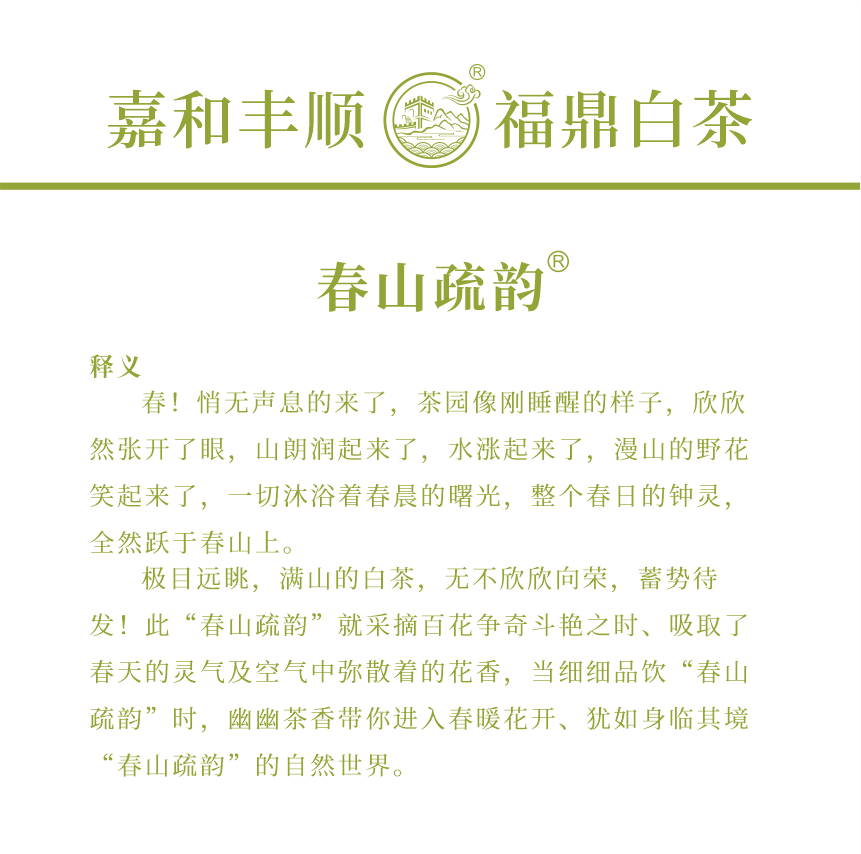 嘉和丰顺 ® 福鼎白茶

春山疏韵®

释义

春！悄无声息的来了，茶园像刚睡醒的样子，欣欣然张开了眼，山朗润起来了，水涨起来了，漫山的野花笑起来了，一切沐浴着春晨的曙光，整个春日的钟灵，全然跃于春山上。

极目远眺，满山的白茶，无不欣欣向荣，蓄势待发！此“春山疏韵”就采摘百花争奇斗艳之时、吸取了春天的灵气及空气中弥散着的花香，当细细品饮“春山疏韵”时，幽幽茶香带你进入春暖花开、犹如身临其境“春山疏韵”的自然世界。